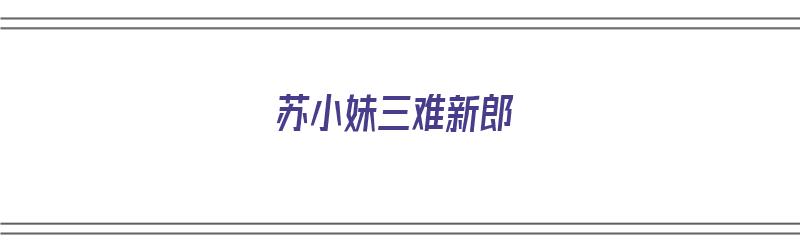 苏小妹三难新郎